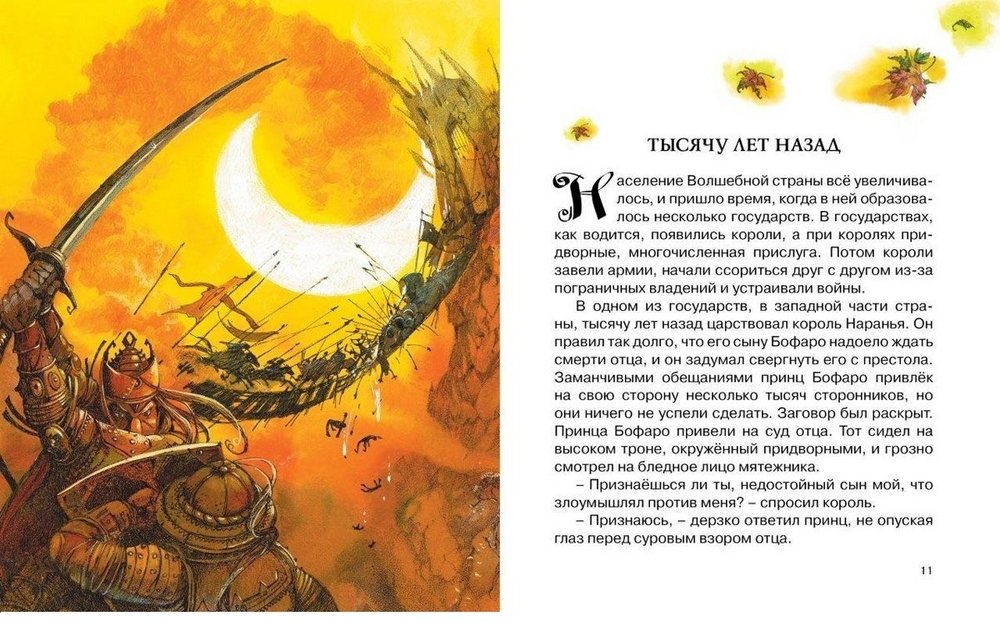 ТЫСЯЧУ ЛЕТ НАЗАД

Население Волшебной страны всё увеличивалось, и пришло время, когда в ней образовалось несколько государств. В государствах, как водится, появились короли, а при королях придворные, многочисленная прислуга. Потом короли завели армии, начали ссориться друг с другом из-за пограничных владений и устраивали войны.

В одном из государств, в западной части страны, тысячу лет назад царствовал король Наранья. Он правил так долго, что его сыну Бофаро надоело ждать смерти отца, и он задумал свергнуть его с престола. Заманчивыми обещаниями принц Бофаро привлёк на свою сторону несколько тысяч сторонников, но они ничего не успели сделать. Заговор был раскрыт. Принца Бофаро привели на суд отца. Тот сидел на высоком троне, окружённый придворными, и грозно смотрел на бледное лицо мятежника.

– Признаёшься ли ты, недостойный сын мой, что злоумышлял против меня? – спросил король.

– Признаюсь, – дерзко ответил принц, не опуская глаз перед суровым взором отца.

11